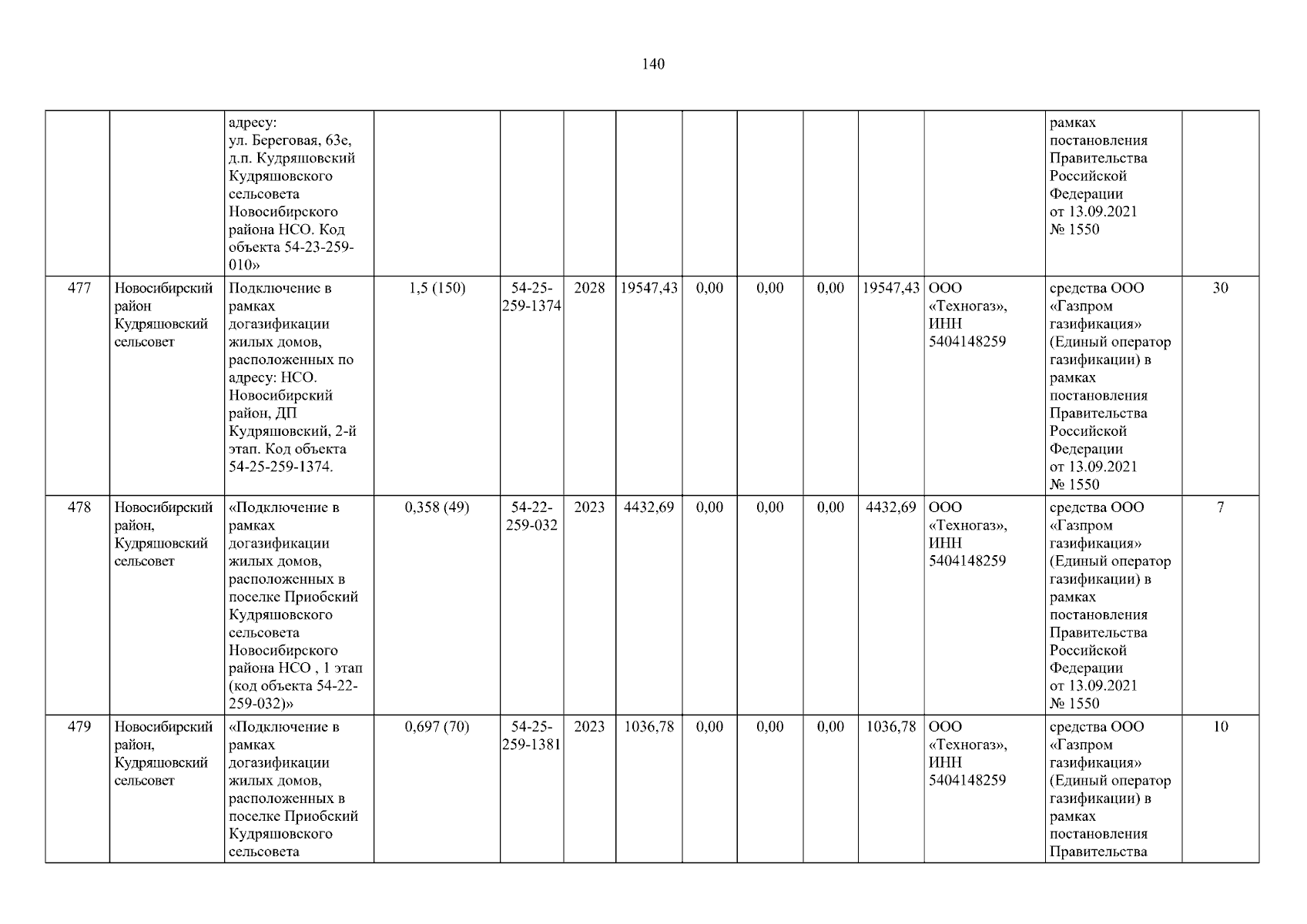 140

|  |  |  |  |  |  |  |  |  |  |  |  |  |  |
|---|---|---|---|---|---|---|---|---|---|---|---|---|---|
|  |  | адресу: ул. Береговая, 63е, д.п. Кудряшовский Кудряшовского сельсовета Новосибирского района НСО. Код объекта 54-23-259-010» |  |  |  |  |  |  |  |  |  | рамках постановления Правительства Российской Федерации от 13.09.2021 № 1550 |  |
| 477 | Новосибирский район Кудряшовский сельсовет | Подключение в рамках догазификации жилых домов, расположенных по адресу: НСО. Новосибирский район, ДП Кудряшовский, 2-й этап. Код объекта 54-25-259-1374. | 1,5 (150) | 54-25-259-1374 | 2028 | 19547,43 | 0,00 | 0,00 | 0,00 | 19547,43 | ООО «Техногаз», ИНН 5404148259 | средства ООО «Газпром газификация» (Единый оператор газификации) в рамках постановления Правительства Российской Федерации от 13.09.2021 № 1550 | 30 |
| 478 | Новосибирский район, Кудряшовский сельсовет | «Подключение в рамках догазификации жилых домов, расположенных в поселке Приобский Кудряшовского сельсовета Новосибирского района НСО , 1 этап (код объекта 54-22-259-032)» | 0,358 (49) | 54-22-259-032 | 2023 | 4432,69 | 0,00 | 0,00 | 0,00 | 4432,69 | ООО «Техногаз», ИНН 5404148259 | средства ООО «Газпром газификация» (Единый оператор газификации) в рамках постановления Правительства Российской Федерации от 13.09.2021 № 1550 | 7 |
| 479 | Новосибирский район, Кудряшовский сельсовет | «Подключение в рамках догазификации жилых домов, расположенных в поселке Приобский Кудряшовского сельсовета | 0,697 (70) | 54-25-259-1381 | 2023 | 1036,78 | 0,00 | 0,00 | 0,00 | 1036,78 | ООО «Техногаз», ИНН 5404148259 | средства ООО «Газпром газификация» (Единый оператор газификации) в рамках постановления Правительства | 10 |